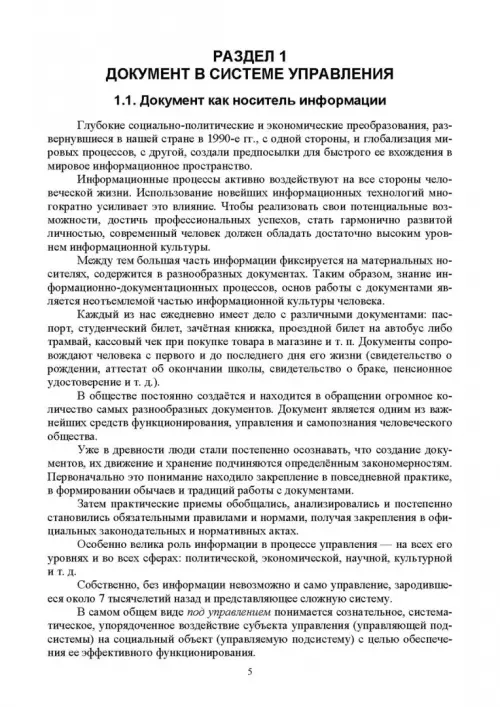 РАЗДЕЛ 1
ДОКУМЕНТ В СИСТЕМЕ УПРАВЛЕНИЯ

1.1. Документ как носитель информации

Глубокие социально-политические и экономические преобразования, развернувшиеся в нашей стране в 1990-е гг., с одной стороны, и глобализация мировых процессов, с другой, создали предпосылки для быстрого ее вхождения в мировое информационное пространство.

Информационные процессы активно воздействуют на все стороны человеческой жизни. Использование новейших информационных технологий многократно усиливает это влияние. Чтобы реализовать свои потенциальные возможности, достичь профессиональных успехов, стать гармонично развитой личностью, современный человек должен обладать достаточно высоким уровнем информационной культуры.

Между тем большая часть информации фиксируется на материальных носителях, содержится в разнообразных документах. Таким образом, знание информационно-документационных процессов, основ работы с документами является неотъемлемой частью информационной культуры человека.

Каждый из нас ежедневно имеет дело с различными документами: паспорт, студенческий билет, зачётная книжка, проездной билет на автобус либо трамвай, кассовый чек при покупке товара в магазине и т. п. Документы сопровождают человека с первого и до последнего дня его жизни (свидетельство о рождении, аттестат об окончании школы, свидетельство о браке, пенсионное удостоверение и т. д.).

В обществе постоянно создаётся и находится в обращении огромное количество самых разнообразных документов. Документ является одним из важнейших средств функционирования, управления и самопознания человеческого общества.

Уже в древности люди стали постепенно осознавать, что создание документов, их движение и хранение подчиняются определённым закономерностям. Первоначально это понимание находило закрепление в повседневной практике, в формировании обычаев и традиций работы с документами.

Затем практические приемы обобщались, анализировались и постепенно становились обязательными правилами и нормами, получая закрепления в официальных законодательных и нормативных актах.

Особенно велика роль информации в процессе управления — на всех его уровнях и во всех сферах: политической, экономической, научной, культурной и т. д.

Собственно, без информации невозможно и само управление, зародившееся около 7 тысячелетий назад и представляющее сложную систему.

В самом общем виде под управлением понимается сознательное, систематическое, упорядоченное воздействие субъекта управления (управляющей подсистемы) на социальный объект (управляемую подсистему) с целью обеспечения ее эффективного функционирования.

5